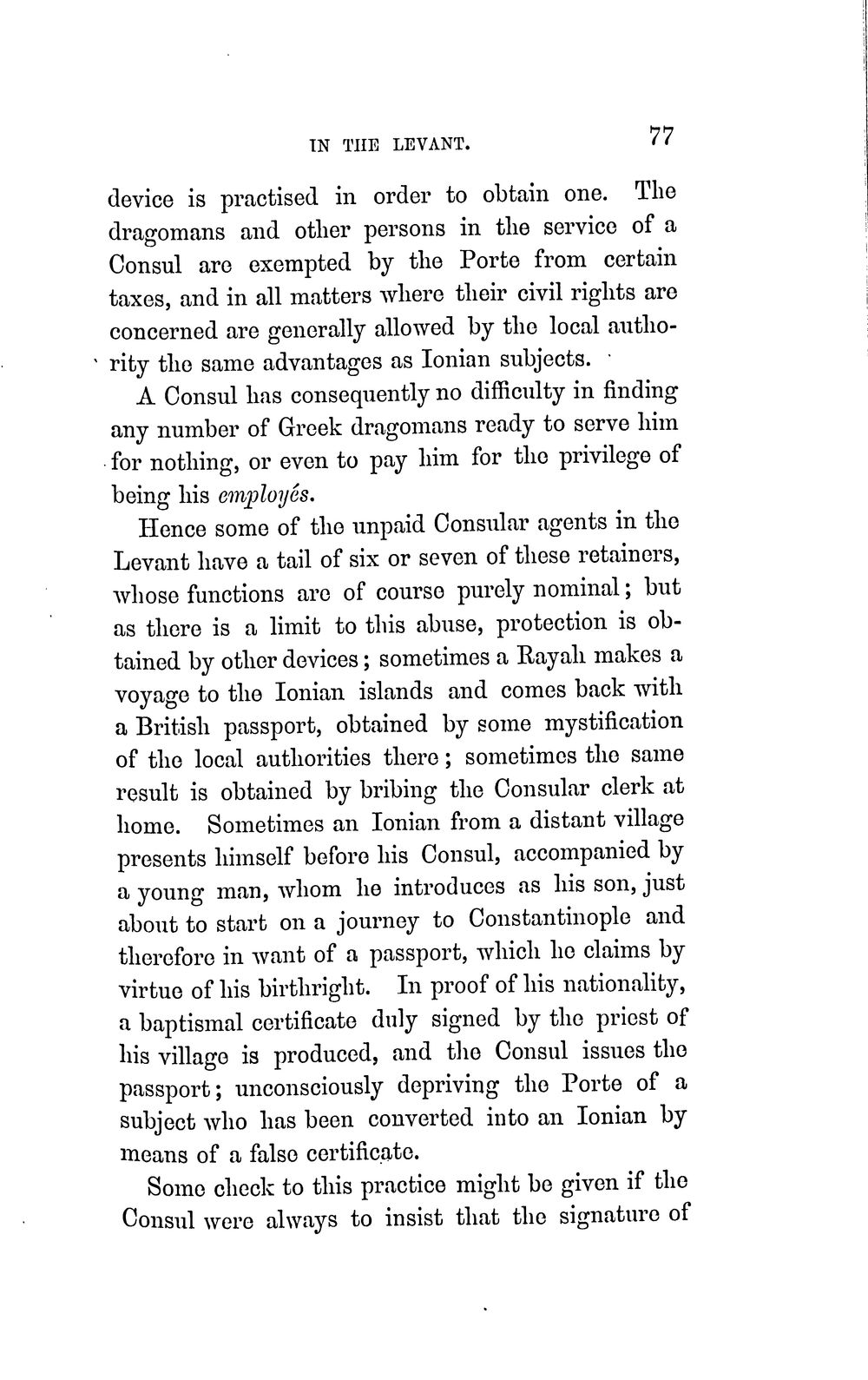 IN THE LEVANT. 77

device is practised in order to obtain one. The dragomans and other persons in the service of a Consul are exempted by the Porte from certain taxes, and in all matters where their civil rights are concerned are generally allowed by the local authority the same advantages as Ionian subjects.

A Consul has consequently no difficulty in finding any number of Greek dragomans ready to serve him for nothing, or even to pay him for the privilege of being his employés.

Hence some of the unpaid Consular agents in the Levant have a tail of six or seven of these retainers, whose functions are of course purely nominal; but as there is a limit to this abuse, protection is obtained by other devices; sometimes a Rayah makes a voyage to the Ionian islands and comes back with a British passport, obtained by some mystification of the local authorities there; sometimes the same result is obtained by bribing the Consular clerk at home. Sometimes an Ionian from a distant village presents himself before his Consul, accompanied by a young man, whom he introduces as his son, just about to start on a journey to Constantinople and therefore in want of a passport, which he claims by virtue of his birthright. In proof of his nationality, a baptismal certificate duly signed by the priest of his village is produced, and the Consul issues the passport; unconsciously depriving the Porte of a subject who has been converted into an Ionian by means of a false certificate.

Some check to this practice might be given if the Consul were always to insist that the signature of